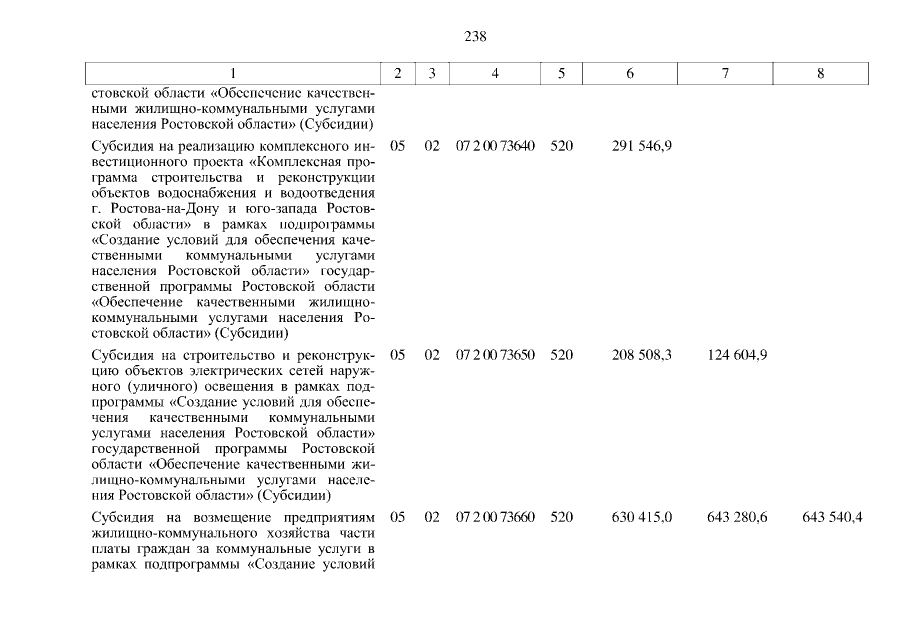 238

| 1 | 2 | 3 | 4 | 5 | 6 | 7 | 8 |
|---|---|---|---|---|---|---|---|
| стовской области «Обеспечение качественными жилищно-коммунальными услугами населения Ростовской области» (Субсидии) | | | | | | | |
| Субсидия на реализацию комплексного инвестиционного проекта «Комплексная программа строительства и реконструкции объектов водоснабжения и водоотведения г. Ростова-на-Дону и юго-запада Ростовской области» в рамках подпрограммы «Создание условий для обеспечения качественными коммунальными услугами населения Ростовской области» государственной программы Ростовской области «Обеспечение качественными жилищно-коммунальными услугами населения Ростовской области» (Субсидии) | 05 | 02 | 07 2 00 73640 | 520 | 291 546,9 | | |
| Субсидия на строительство и реконструкцию объектов электрических сетей наружного (уличного) освещения в рамках подпрограммы «Создание условий для обеспечения качественными коммунальными услугами населения Ростовской области» государственной программы Ростовской области «Обеспечение качественными жилищно-коммунальными услугами населения Ростовской области» (Субсидии) | 05 | 02 | 07 2 00 73650 | 520 | 208 508,3 | 124 604,9 | |
| Субсидия на возмещение предприятиям жилищно-коммунального хозяйства части платы граждан за коммунальные услуги в рамках подпрограммы «Создание условий | 05 | 02 | 07 2 00 73660 | 520 | 630 415,0 | 643 280,6 | 643 540,4 |